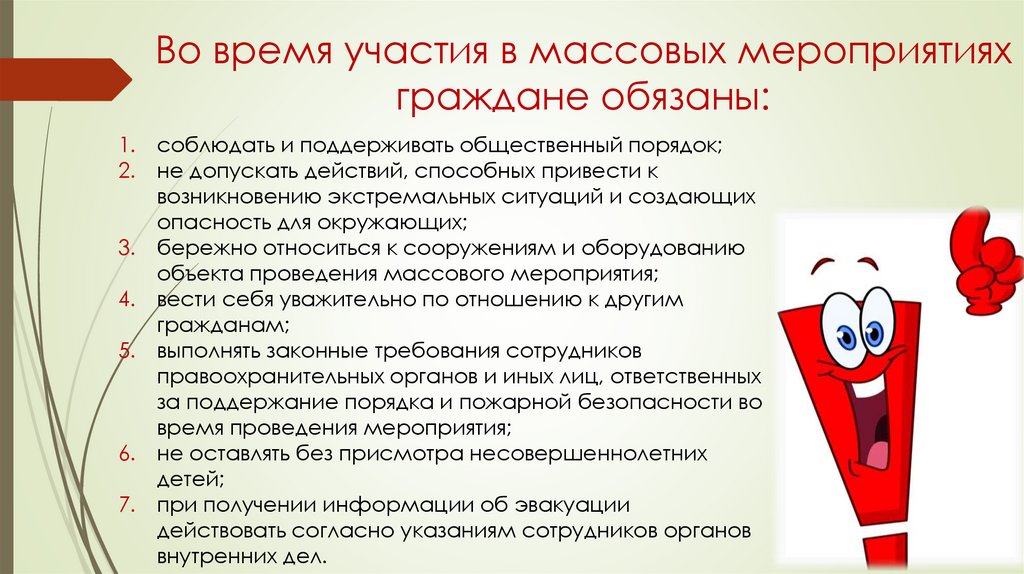 Во время участия в массовых мероприятиях граждане обязаны:

1. соблюдать и поддерживать общественный порядок;
2. не допускать действий, способных привести к возникновению экстремальных ситуаций и создающих опасность для окружающих;
3. бережно относиться к сооружениям и оборудованию объекта проведения массового мероприятия;
4. вести себя уважительно по отношению к другим гражданам;
5. выполнять законные требования сотрудников правоохранительных органов и иных лиц, ответственных за поддержание порядка и пожарной безопасности во время проведения мероприятия;
6. не оставлять без присмотра несовершеннолетних детей;
7. при получении информации об эвакуации действовать согласно указаниям сотрудников органов внутренних дел.